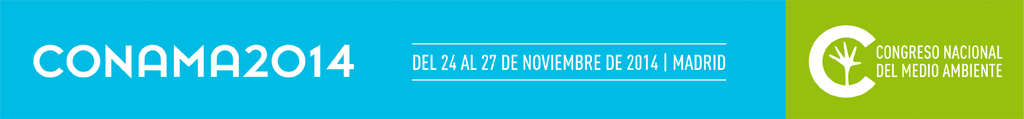 CONAMA2014

DEL 24 AL 27 DE NOVIEMBRE DE 2014 | MADRID

CONGRESO NACIONAL DEL MEDIO AMBIENTE